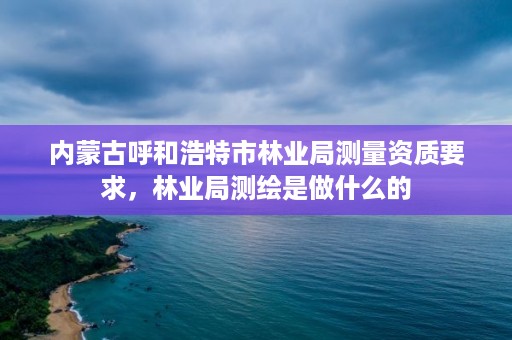 内蒙古呼和浩特市林业局测量资质要求，林业局测绘是做什么的